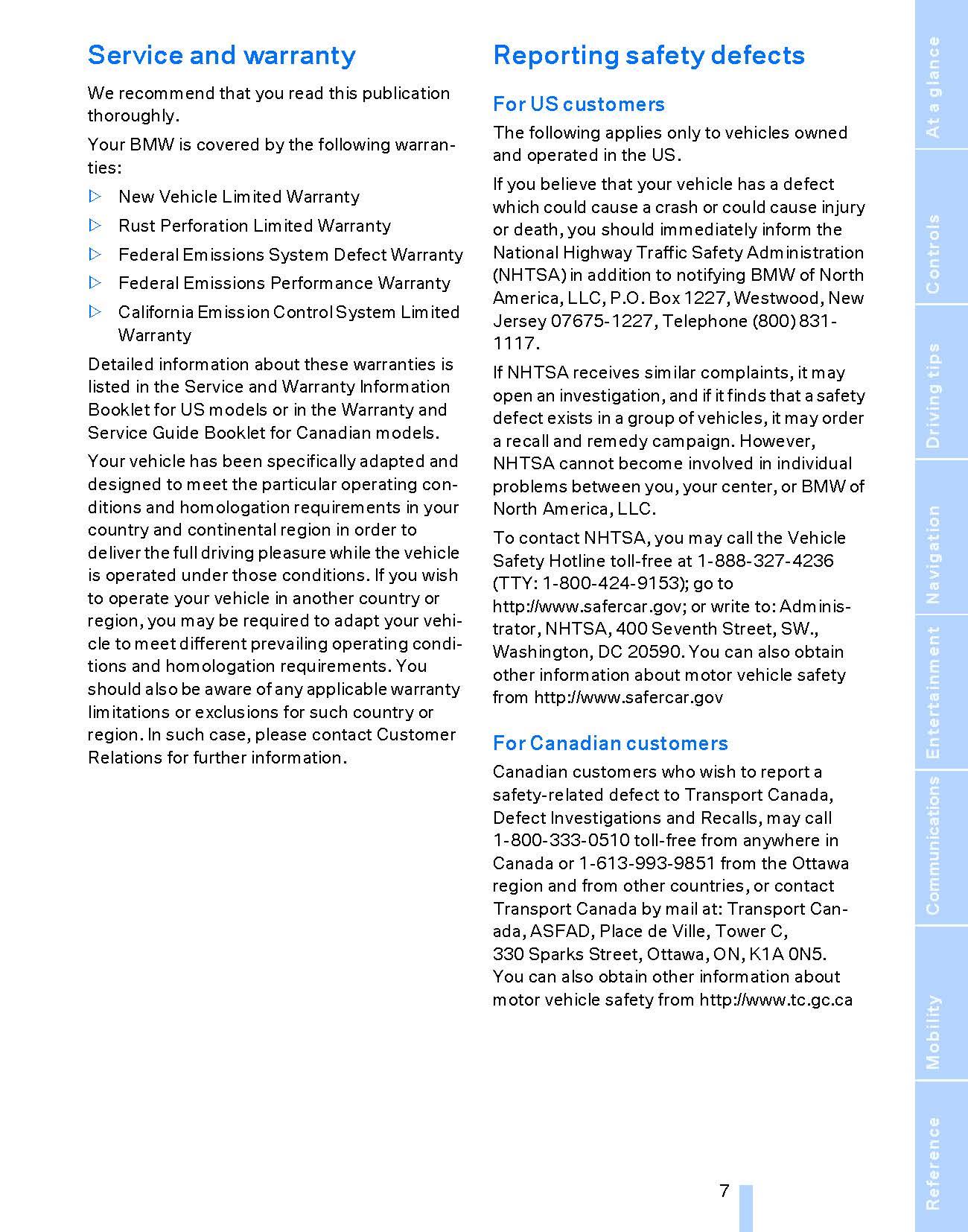 Service and warranty

We recommend that you read this publication thoroughly.

Your BMW is covered by the following warranties:

▷ New Vehicle Limited Warranty

▷ Rust Perforation Limited Warranty

▷ Federal Emissions System Defect Warranty

▷ Federal Emissions Performance Warranty

▷ California Emission Control System Limited Warranty

Detailed information about these warranties is listed in the Service and Warranty Information Booklet for US models or in the Warranty and Service Guide Booklet for Canadian models.

Your vehicle has been specifically adapted and designed to meet the particular operating conditions and homologation requirements in your country and continental region in order to deliver the full driving pleasure while the vehicle is operated under those conditions. If you wish to operate your vehicle in another country or region, you may be required to adapt your vehicle to meet different prevailing operating conditions and homologation requirements. You should also be aware of any applicable warranty limitations or exclusions for such country or region. In such case, please contact Customer Relations for further information.

Reporting safety defects

For US customers

The following applies only to vehicles owned and operated in the US.

If you believe that your vehicle has a defect which could cause a crash or could cause injury or death, you should immediately inform the National Highway Traffic Safety Administration (NHTSA) in addition to notifying BMW of North America, LLC, P.O. Box 1227, Westwood, New Jersey 07675-1227, Telephone (800) 831-1117.

If NHTSA receives similar complaints, it may open an investigation, and if it finds that a safety defect exists in a group of vehicles, it may order a recall and remedy campaign. However, NHTSA cannot become involved in individual problems between you, your center, or BMW of North America, LLC.

To contact NHTSA, you may call the Vehicle Safety Hotline toll-free at 1-888-327-4236 (TTY: 1-800-424-9153); go to http://www.safercar.gov; or write to: Administrator, NHTSA, 400 Seventh Street, SW., Washington, DC 20590. You can also obtain other information about motor vehicle safety from http://www.safercar.gov

For Canadian customers

Canadian customers who wish to report a safety-related defect to Transport Canada, Defect Investigations and Recalls, may call 1-800-333-0510 toll-free from anywhere in Canada or 1-613-993-9851 from the Ottawa region and from other countries, or contact Transport Canada by mail at: Transport Canada, ASFAD, Place de Ville, Tower C, 330 Sparks Street, Ottawa, ON, K1A 0N5. You can also obtain other information about motor vehicle safety from http://www.tc.gc.ca

7

At a glance
Controls
Driving tips
Navigation
Entertainment
Communications
Mobility
Reference